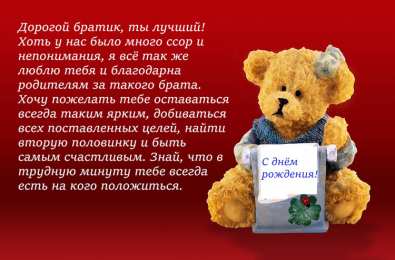 Дорогой братик, ты лучший! Хоть у нас было много ссор и непонимания, я всё так же люблю тебя и благодарна родителям за такого брата. Хочу пожелать тебе оставаться всегда таким ярким, добиваться всех поставленных целей, найти вторую половинку и быть самым счастливым. Знай, что в трудную минуту тебе всегда есть на кого положиться.

С днём рождения!